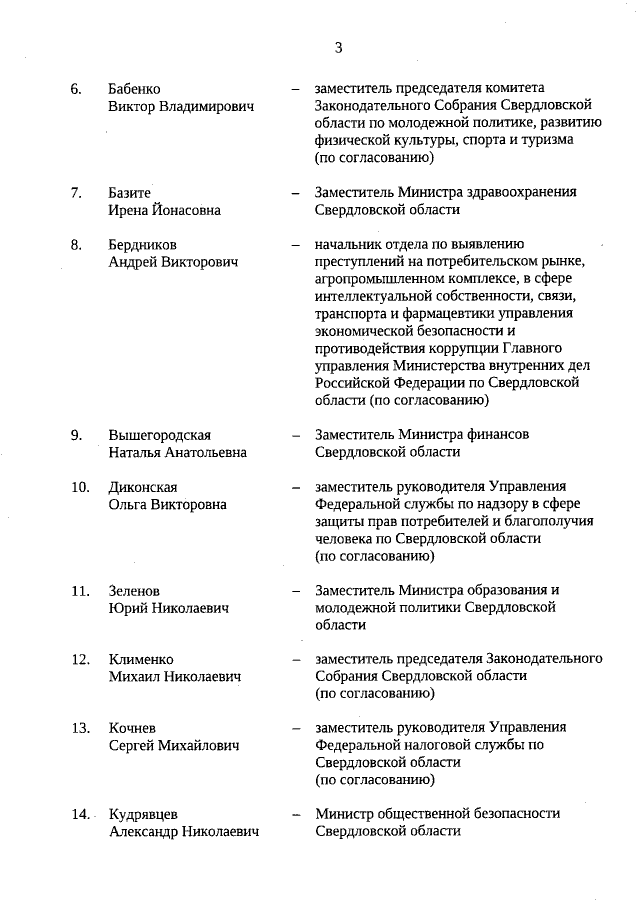 3

6. Бабенко Виктор Владимирович – заместитель председателя комитета Законодательного Собрания Свердловской области по молодежной политике, развитию физической культуры, спорта и туризма (по согласованию)

7. Базите Ирена Йонасовна – Заместитель Министра здравоохранения Свердловской области

8. Бердников Андрей Викторович – начальник отдела по выявлению преступлений на потребительском рынке, агропромышленном комплексе, в сфере интеллектуальной собственности, связи, транспорта и фармацевтики управления экономической безопасности и противодействия коррупции Главного управления Министерства внутренних дел Российской Федерации по Свердловской области (по согласованию)

9. Вышегородская Наталья Анатольевна – Заместитель Министра финансов Свердловской области

10. Диконская Ольга Викторовна – заместитель руководителя Управления Федеральной службы по надзору в сфере защиты прав потребителей и благополучия человека по Свердловской области (по согласованию)

11. Зеленов Юрий Николаевич – Заместитель Министра образования и молодежной политики Свердловской области

12. Клименко Михаил Николаевич – заместитель председателя Законодательного Собрания Свердловской области (по согласованию)

13. Кочнев Сергей Михайлович – заместитель руководителя Управления Федеральной налоговой службы по Свердловской области (по согласованию)

14. Кудрявцев Александр Николаевич – Министр общественной безопасности Свердловской области